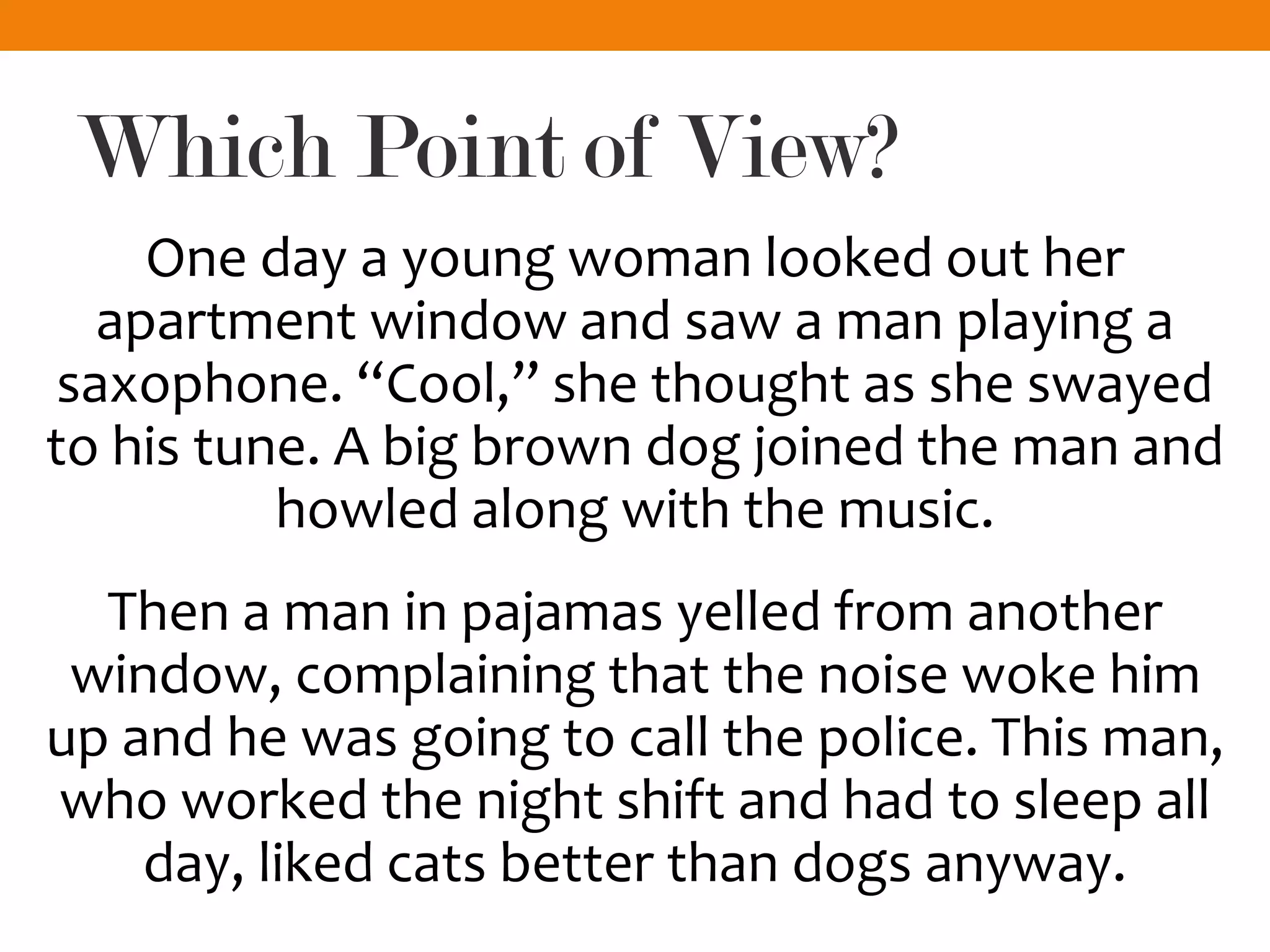 Which Point of View?

One day a young woman looked out her apartment window and saw a man playing a saxophone. “Cool,” she thought as she swayed to his tune. A big brown dog joined the man and howled along with the music.

Then a man in pajamas yelled from another window, complaining that the noise woke him up and he was going to call the police. This man, who worked the night shift and had to sleep all day, liked cats better than dogs anyway.